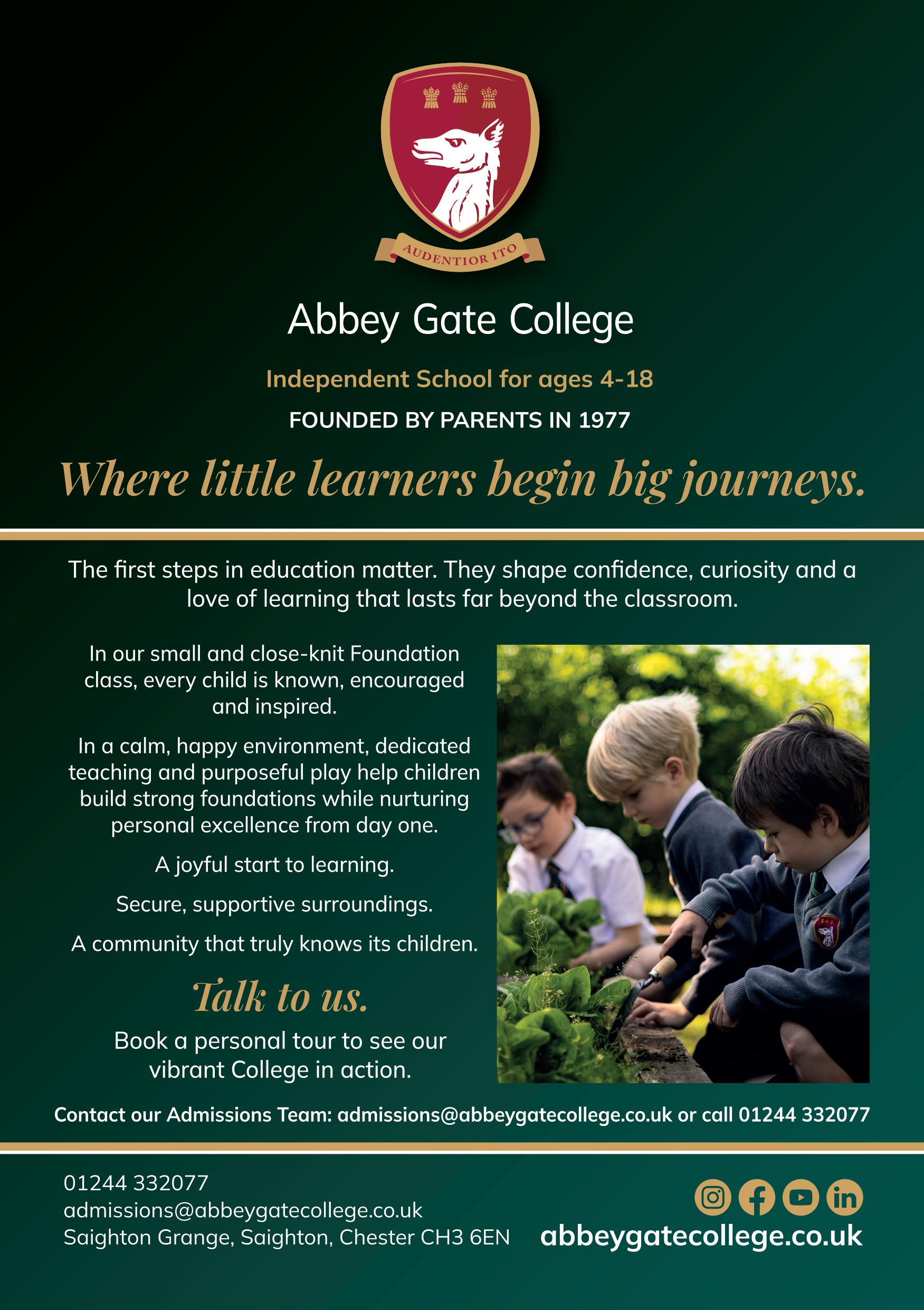 AUDENTIOR ITO

Abbey Gate College

Independent School for ages 4-18

FOUNDED BY PARENTS IN 1977

Where little learners begin big journeys.

The first steps in education matter. They shape confidence, curiosity and a love of learning that lasts far beyond the classroom.

In our small and close-knit Foundation class, every child is known, encouraged and inspired.

In a calm, happy environment, dedicated teaching and purposeful play help children build strong foundations while nurturing personal excellence from day one.

A joyful start to learning.

Secure, supportive surroundings.

A community that truly knows its children.

Talk to us.

Book a personal tour to see our vibrant College in action.

Contact our Admissions Team: admissions@abbeygatecollege.co.uk or call 01244 332077

01244 332077
admissions@abbeygatecollege.co.uk
Saighton Grange, Saighton, Chester CH3 6EN

abbeygatecollege.co.uk